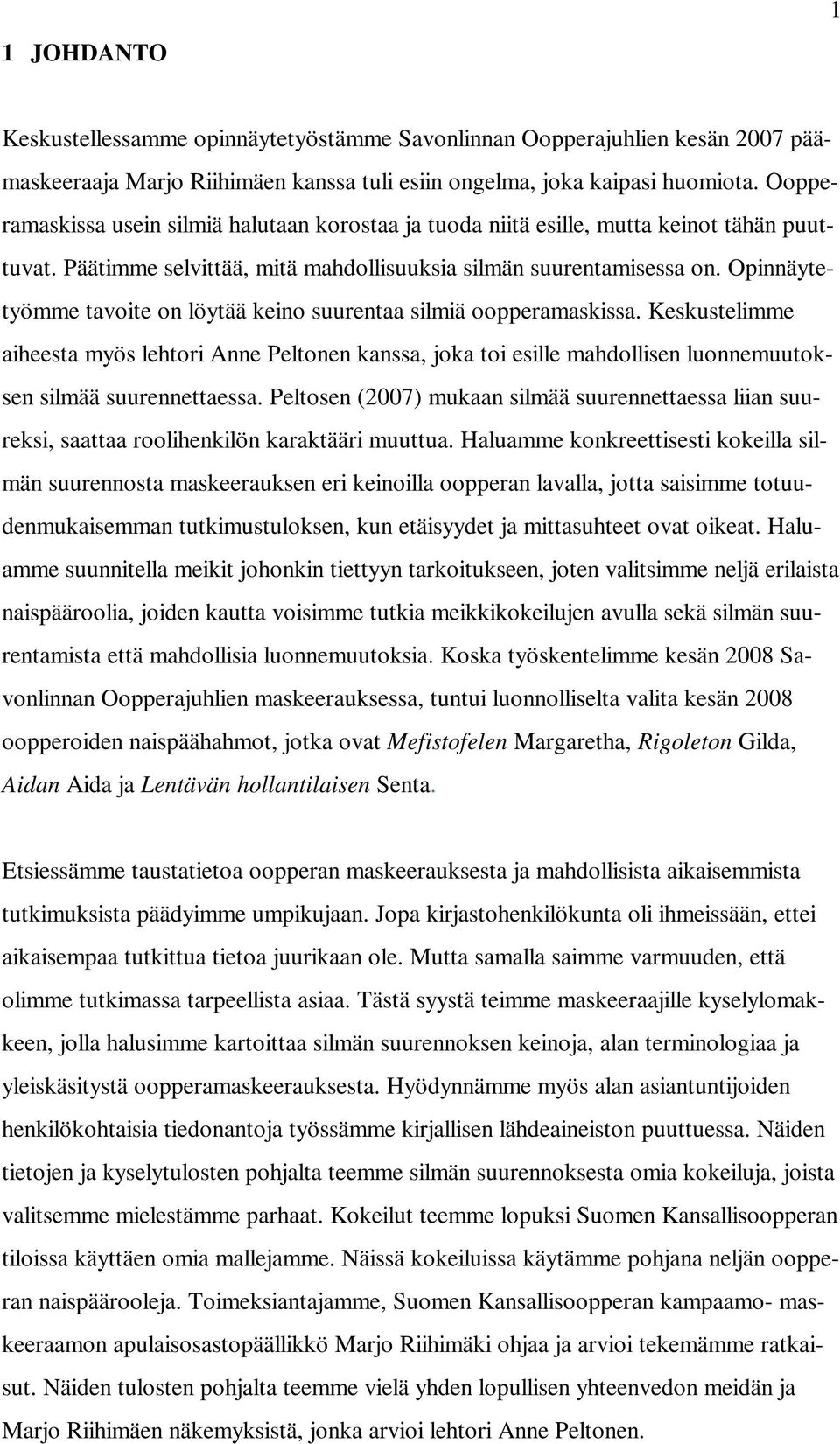 1

1 JOHDANTO

Keskustellessamme opinnäytetyöstämme Savonlinnan Oopperajuhlien kesän 2007 päämaskeeraaja Marjo Riihimäen kanssa tuli esiin ongelma, joka kaipasi huomiota. Oopperamaskissa usein silmiä halutaan korostaa ja tuoda niitä esille, mutta keinot tähän puuttuvat. Päätimme selvittää, mitä mahdollisuuksia silmän suurentamisessa on. Opinnäytetyömme tavoite on löytää keino suurentaa silmiä oopperamaskissa. Keskustelimme aiheesta myös lehtori Anne Peltonen kanssa, joka toi esille mahdollisen luonnemuutoksen silmää suurennettaessa. Peltosen (2007) mukaan silmää suurennettaessa liian suureksi, saattaa roolihenkilön karaktääri muuttua. Haluamme konkreettisesti kokeilla silmän suurennosta maskeerauksen eri keinoilla oopperan lavalla, jotta saisimme totuudenmukaisemman tutkimustuloksen, kun etäisyydet ja mittasuhteet ovat oikeat. Haluamme suunnitella meikit johonkin tiettyyn tarkoitukseen, joten valitsimme neljä erilaista naispääroolia, joiden kautta voisimme tutkia meikkikokeilujen avulla sekä silmän suurentamista että mahdollisia luonnemuutoksia. Koska työskentelimme kesän 2008 Savonlinnan Oopperajuhlien maskeerauksessa, tuntui luonnolliselta valita kesän 2008 oopperoiden naispäähahmot, jotka ovat Mefistofelen Margaretha, Rigoleton Gilda, Aidan Aida ja Lentävän hollantilaisen Senta.

Etsiessämme taustatietoa oopperan maskeerauksesta ja mahdollisista aikaisemmista tutkimuksista päädyimme umpikujaan. Jopa kirjastohenkilökunta oli ihmeissään, ettei aikaisempaa tutkittua tietoa juurikaan ole. Mutta samalla saimme varmuuden, että olimme tutkimassa tarpeellista asiaa. Tästä syystä teimme maskeeraajille kyselylomakkeen, jolla halusimme kartoittaa silmän suurennoksen keinoja, alan terminologiaa ja yleiskäsitystä oopperamaskeerauksesta. Hyödynnämme myös alan asiantuntijoiden henkilökohtaisia tiedonantoja työssämme kirjallisen lähdeaineiston puuttuessa. Näiden tietojen ja kyselytulosten pohjalta teemme silmän suurennoksesta omia kokeiluja, joista valitsemme mielestämme parhaat. Kokeilut teemme lopuksi Suomen Kansallisoopperan tiloissa käyttäen omia mallejamme. Näissä kokeiluissa käytämme pohjana neljän oopperan naispäärooleja. Toimeksiantajamme, Suomen Kansallisoopperan kampaamo- maskeeraamon apulaisosastopäällikkö Marjo Riihimäki ohjaa ja arvioi tekemämme ratkaisut. Näiden tulosten pohjalta teemme vielä yhden lopullisen yhteenvedon meidän ja Marjo Riihimäen näkemyksistä, jonka arvioi lehtori Anne Peltonen.